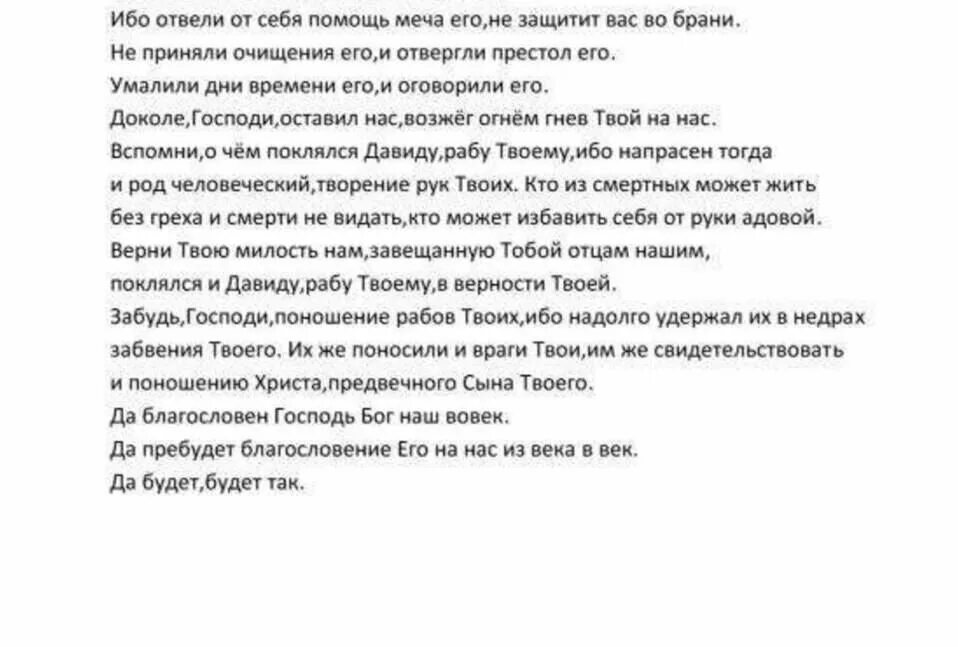 Ибо отвели от себя помощь меча его,не защитит вас во брани.
Не приняли очищения его,и отвергли престол его.
Умалили дни времени его,и оговорили его.
Доколе,Господи,оставил нас,возжёг огнём гнев Твой на нас.
Вспомни,о чём поклялся Давиду,рабу Твоему,ибо напрасен тогда и род человеческий,творение рук Твоих. Кто из смертных может жить без греха и смерти не видать,кто может избавить себя от руки адовой.
Верни Твою милость нам,завещанную Тобой отцам нашим, поклялся и Давиду,рабу Твоему,в верности Твоей.
Забудь,Господи,поношение рабов Твоих,ибо надолго удержал их в недрах забвения Твоего. Их же поносили и враги Твои,им же свидетельствовать и поношению Христа,предвечного Сына Твоего.
Да благословен Господь Бог наш вовек.
Да пребудет благословение Его на нас из века в век.
Да будет,будет так.